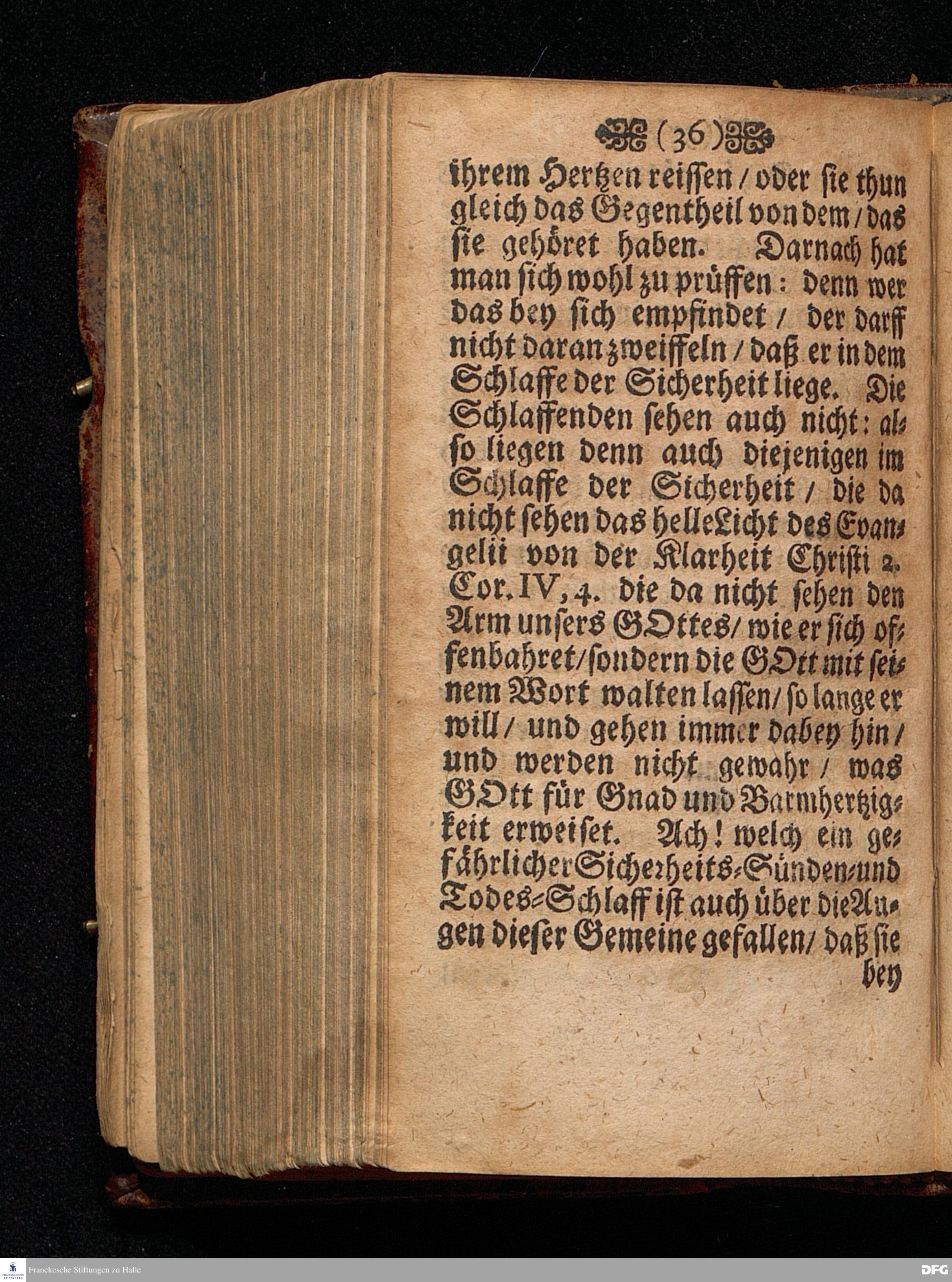 (36)

ihrem Hertzen reissen / oder sie thun gleich das Gegentheil von dem / das sie gehöret haben. Darnach hat man sich wohl zu prüffen: denn wer das bey sich empfindet / der darff nicht daran zweiffeln / daß er in dem Schlaffe der Sicherheit liege. Die Schlaffenden sehen auch nicht: also liegen denn auch diejenigen im Schlaffe der Sicherheit / die da nicht sehen das helle Licht des Evangelii von der Klarheit Christi 2. Cor. IV, 4. die da nicht sehen den Arm unsers GOttes / wie er sich offenbahret / sondern die GOtt mit seinem Wort walten lassen / so lange er will / und gehen immer dabey hin / und werden nicht gewahr / was GOtt für Gnad und Barmhertzigkeit erweiset. Ach! welch ein gefährlicher Sicherheits-Sünden-und Todes-Schlaff ist auch über die Augen dieser Gemeine gefallen / daß sie bey

Franckesche Stiftungen zu Halle
DFG